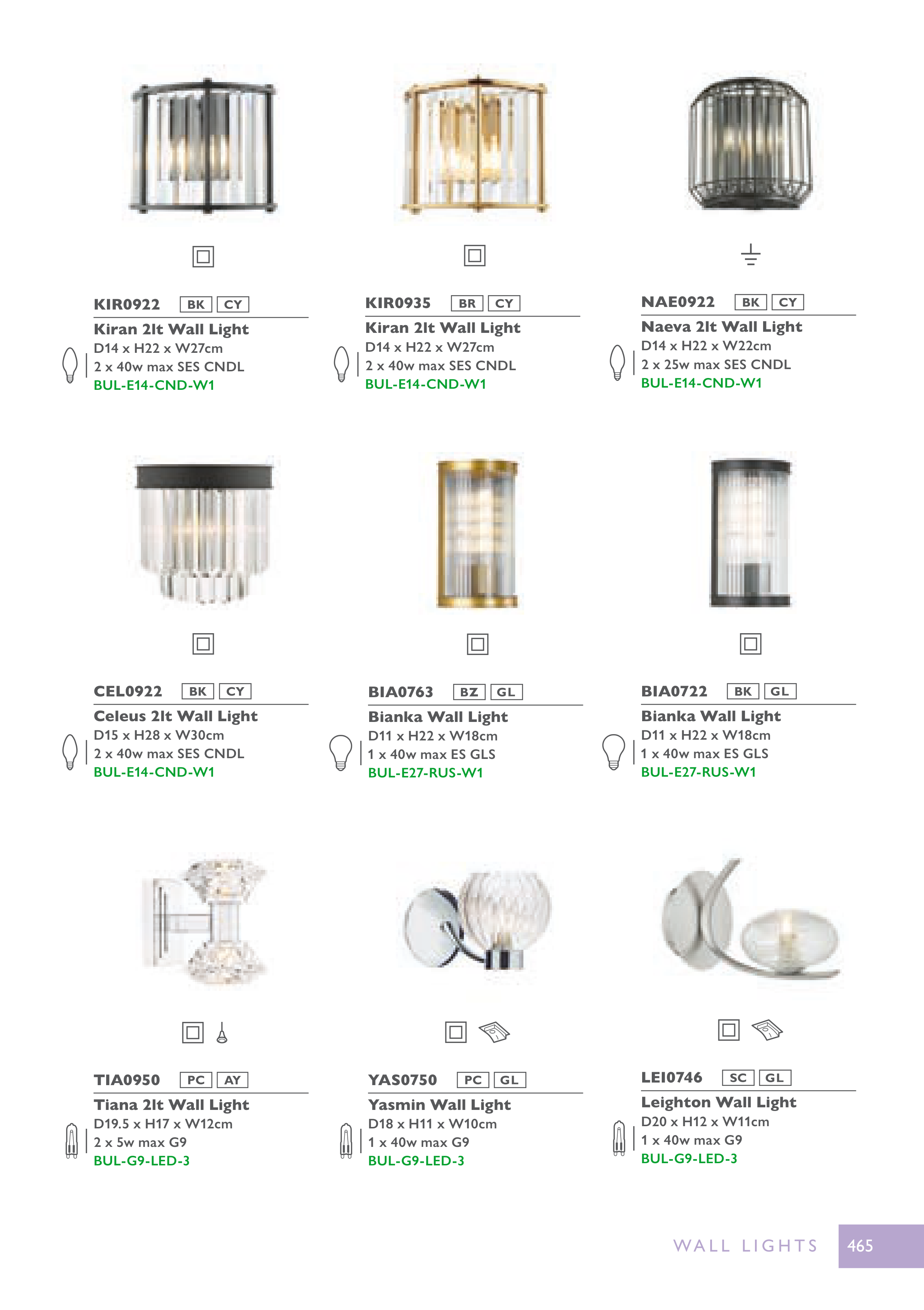 KIR0922 BK CY

Kiran 2lt Wall Light
D14 x H22 x W27cm
2 x 40w max SES CNDL
BUL-E14-CND-W1

KIR0935 BR CY

Kiran 2lt Wall Light
D14 x H22 x W27cm
2 x 40w max SES CNDL
BUL-E14-CND-W1

NAE0922 BK CY

Naeva 2lt Wall Light
D14 x H22 x W22cm
2 x 25w max SES CNDL
BUL-E14-CND-W1

CEL0922 BK CY

Celeus 2lt Wall Light
D15 x H28 x W30cm
2 x 40w max SES CNDL
BUL-E14-CND-W1

BIA0763 BZ GL

Bianka Wall Light
D11 x H22 x W18cm
1 x 40w max ES GLS
BUL-E27-RUS-W1

BIA0722 BK GL

Bianka Wall Light
D11 x H22 x W18cm
1 x 40w max ES GLS
BUL-E27-RUS-W1

TIA0950 PC AY

Tiana 2lt Wall Light
D19.5 x H17 x W12cm
2 x 5w max G9
BUL-G9-LED-3

YAS0750 PC GL

Yasmin Wall Light
D18 x H11 x W10cm
1 x 40w max G9
BUL-G9-LED-3

LEI0746 SC GL

Leighton Wall Light
D20 x H12 x W11cm
1 x 40w max G9
BUL-G9-LED-3

WALL LIGHTS 465